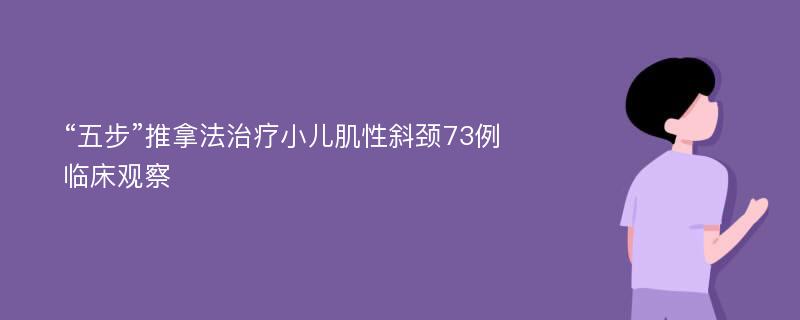 “五步”推拿法治疗小儿肌性斜颈73例临床观察